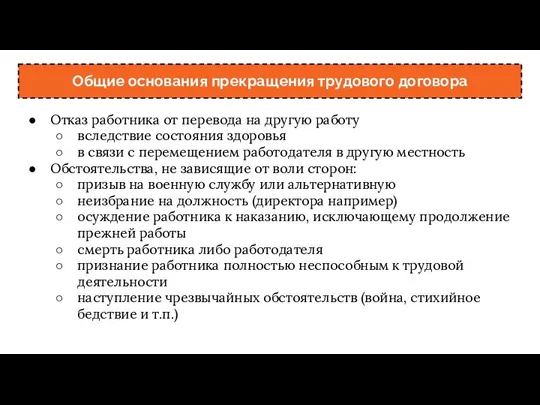 Общие основания прекращения трудового договора

● Отказ работника от перевода на другую работу
  ○ вследствие состояния здоровья
  ○ в связи с перемещением работодателя в другую местность
● Обстоятельства, не зависящие от воли сторон:
  ○ призыв на военную службу или альтернативную
  ○ неизбрание на должность (директора например)
  ○ осуждение работника к наказанию, исключающему продолжение прежней работы
  ○ смерть работника либо работодателя
  ○ признание работника полностью неспособным к трудовой деятельности
  ○ наступление чрезвычайных обстоятельств (война, стихийное бедствие и т.п.)